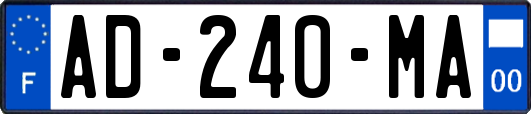 F
AD-240-MA
00